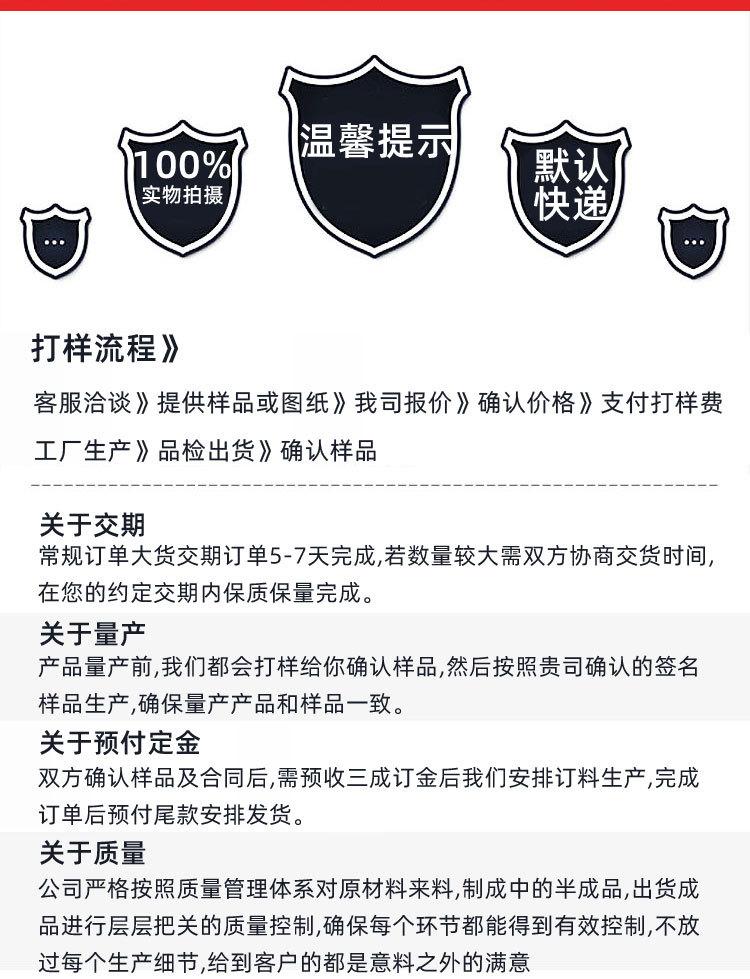 ...

100%
实物拍摄

温馨提示

默认
快递

...

打样流程》

客服洽谈》提供样品或图纸》我司报价》确认价格》支付打样费

工厂生产》品检出货》确认样品

关于交期
常规订单大货交期订单5-7天完成,若数量较大需双方协商交货时间,在您的约定交期内保质保量完成。

关于量产
产品量产前,我们都会打样给你确认样品,然后按照贵司确认的签名样品生产,确保量产产品和样品一致。

关于预付定金
双方确认样品及合同后,需预收三成订金后我们安排订料生产,完成订单后预付尾款安排发货。

关于质量
公司严格按照质量管理体系对原材料来料,制成中的半成品,出货成品进行层层把关的质量控制,确保每个环节都能得到有效控制,不放过每个生产细节,给到客户的都是意料之外的满意